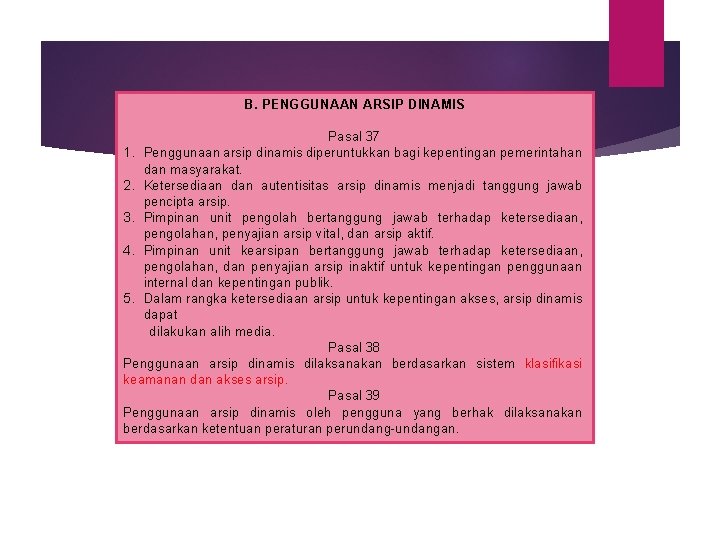 B. PENGGUNAAN ARSIP DINAMIS

Pasal 37

1. Penggunaan arsip dinamis diperuntukkan bagi kepentingan pemerintahan dan masyarakat.
2. Ketersediaan dan autentisitas arsip dinamis menjadi tanggung jawab pencipta arsip.
3. Pimpinan unit pengolah bertanggung jawab terhadap ketersediaan, pengolahan, penyajian arsip vital, dan arsip aktif.
4. Pimpinan unit kearsipan bertanggung jawab terhadap ketersediaan, pengolahan, dan penyajian arsip inaktif untuk kepentingan penggunaan internal dan kepentingan publik.
5. Dalam rangka ketersediaan arsip untuk kepentingan akses, arsip dinamis dapat

dilakukan alih media.

Pasal 38

Penggunaan arsip dinamis dilaksanakan berdasarkan sistem klasifikasi keamanan dan akses arsip.

Pasal 39

Penggunaan arsip dinamis oleh pengguna yang berhak dilaksanakan berdasarkan ketentuan peraturan perundang-undangan.